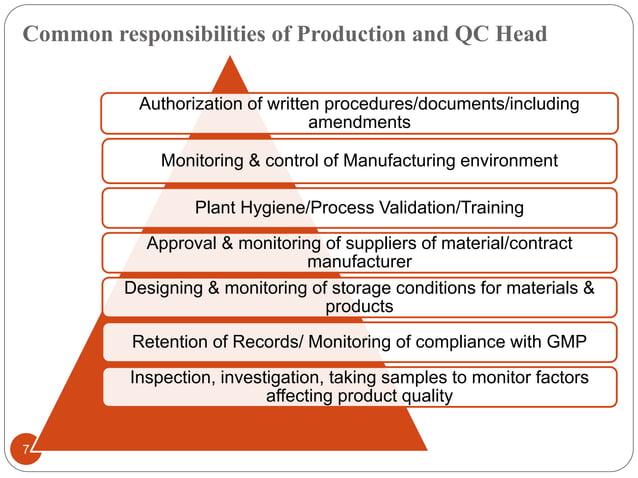 Common responsibilities of Production and QC Head

Authorization of written procedures/documents/including amendments

Monitoring & control of Manufacturing environment

Plant Hygiene/Process Validation/Training

Approval & monitoring of suppliers of material/contract manufacturer

Designing & monitoring of storage conditions for materials & products

Retention of Records/ Monitoring of compliance with GMP

Inspection, investigation, taking samples to monitor factors affecting product quality

7